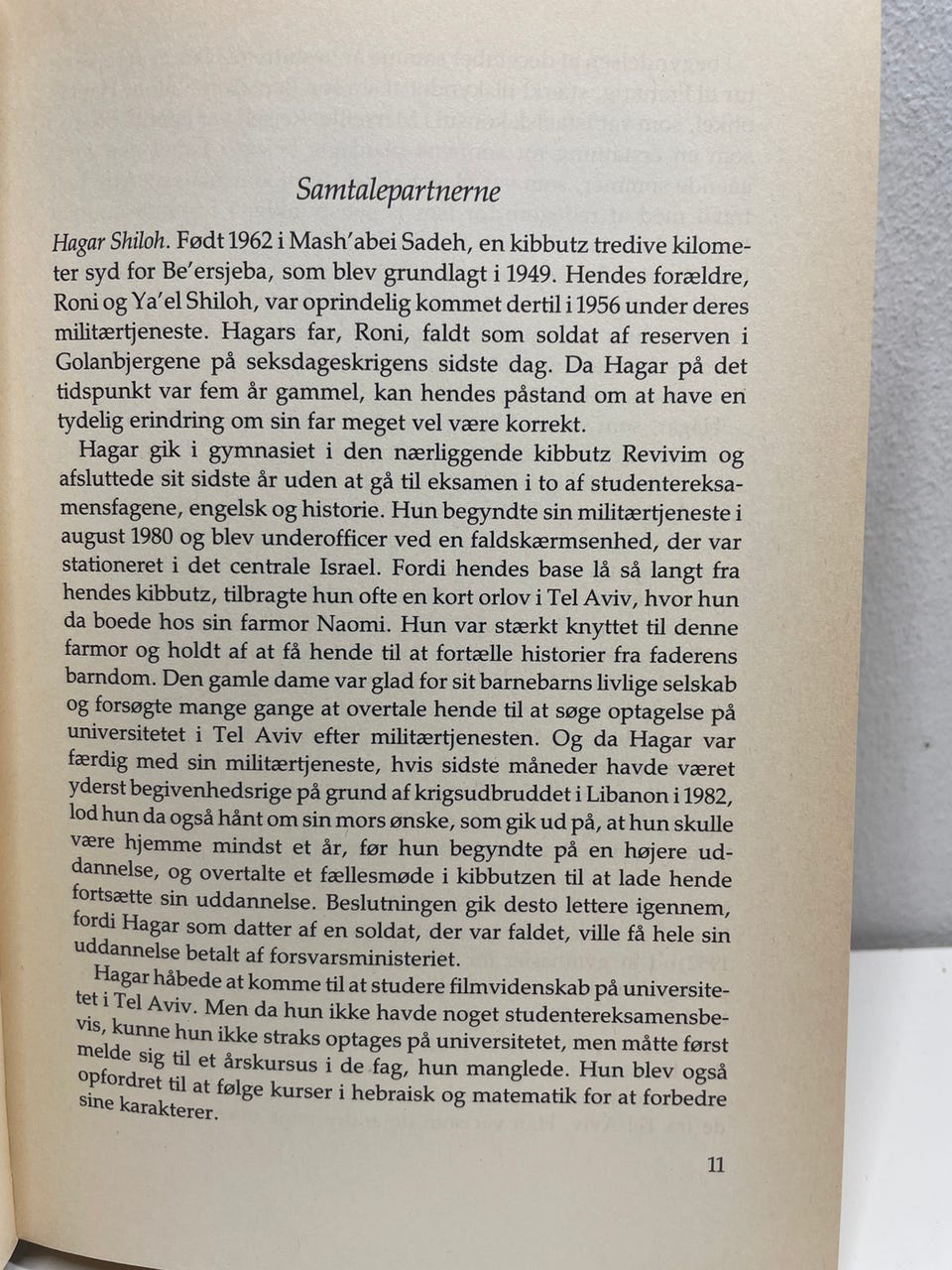 Samtalepartnerne

Hagar Shiloh. Født 1962 i Mash'abei Sadeh, en kibbutz tredive kilometer syd for Be'ersjeba, som blev grundlagt i 1949. Hendes forældre, Roni og Ya'el Shiloh, var oprindelig kommet dertil i 1956 under deres militærtjeneste. Hagars far, Roni, faldt som soldat af reserven i Golanbjergene på seksdageskrigens sidste dag. Da Hagar på det tidspunkt var fem år gammel, kan hendes påstand om at have en tydelig erindring om sin far meget vel være korrekt.

Hagar gik i gymnasiet i den nærliggende kibbutz Revivim og afsluttede sit sidste år uden at gå til eksamen i to af studentereksamensfagene, engelsk og historie. Hun begyndte sin militærtjeneste i august 1980 og blev underofficer ved en faldskærmsenhed, der var stationeret i det centrale Israel. Fordi hendes base lå så langt fra hendes kibbutz, tilbragte hun ofte en kort orlov i Tel Aviv, hvor hun da boede hos sin farmor Naomi. Hun var stærkt knyttet til denne farmor og holdt af at få hende til at fortælle historier fra faderens barndom. Den gamle dame var glad for sit barnebarns livlige selskab og forsøgte mange gange at overtale hende til at søge optagelse på universitetet i Tel Aviv efter militærtjenesten. Og da Hagar var færdig med sin militærtjeneste, hvis sidste måneder havde været yderst begivenhedsrige på grund af krigsudbruddet i Libanon i 1982, lod hun da også hånt om sin mors ønske, som gik ud på, at hun skulle være hjemme mindst et år, før hun begyndte på en højere uddannelse, og overtalte et fællesmøde i kibbutzen til at lade hende fortsætte sin uddannelse. Beslutningen gik desto lettere igennem, fordi Hagar som datter af en soldat, der var faldet, ville få hele sin uddannelse betalt af forsvarsministeriet.

Hagar håbede at komme til at studere filmvidenskab på universitetet i Tel Aviv. Men da hun ikke havde noget studentereksamensbevis, kunne hun ikke straks optages på universitetet, men måtte først melde sig til et årskursus i de fag, hun manglede. Hun blev også opfordret til at følge kurser i hebraisk og matematik for at forbedre sine karakterer.

11